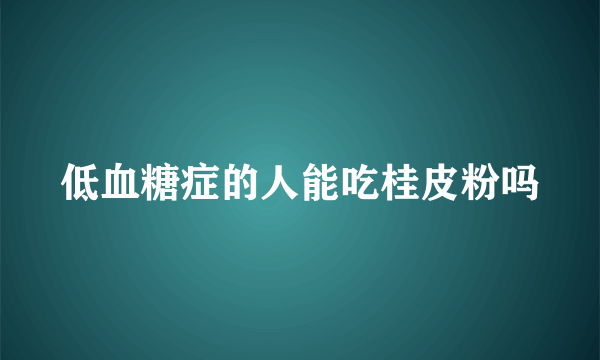 低血糖症的人能吃桂皮粉吗